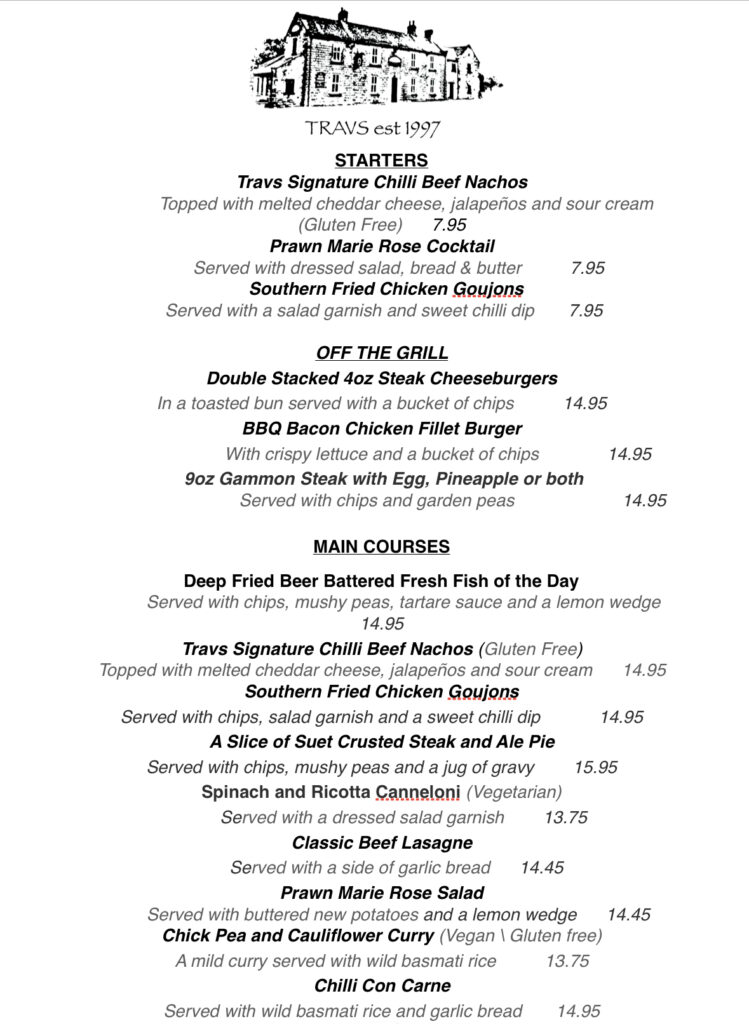 TRAVS est 1997

STARTERS

Travs Signature Chilli Beef Nachos
Topped with melted cheddar cheese, jalapeños and sour cream (Gluten Free) 7.95

Prawn Marie Rose Cocktail
Served with dressed salad, bread & butter 7.95

Southern Fried Chicken Goujons
Served with a salad garnish and sweet chilli dip 7.95

OFF THE GRILL

Double Stacked 4oz Steak Cheeseburgers
In a toasted bun served with a bucket of chips 14.95

BBQ Bacon Chicken Fillet Burger
With crispy lettuce and a bucket of chips 14.95

9oz Gammon Steak with Egg, Pineapple or both
Served with chips and garden peas 14.95

MAIN COURSES

Deep Fried Beer Battered Fresh Fish of the Day
Served with chips, mushy peas, tartare sauce and a lemon wedge 14.95

Travs Signature Chilli Beef Nachos (Gluten Free)
Topped with melted cheddar cheese, jalapeños and sour cream 14.95

Southern Fried Chicken Goujons
Served with chips, salad garnish and a sweet chilli dip 14.95

A Slice of Suet Crusted Steak and Ale Pie
Served with chips, mushy peas and a jug of gravy 15.95

Spinach and Ricotta Canneloni (Vegetarian)
Served with a dressed salad garnish 13.75

Classic Beef Lasagne
Served with a side of garlic bread 14.45

Prawn Marie Rose Salad
Served with buttered new potatoes and a lemon wedge 14.45

Chick Pea and Cauliflower Curry (Vegan \ Gluten free)
A mild curry served with wild basmati rice 13.75

Chilli Con Carne
Served with wild basmati rice and garlic bread 14.95